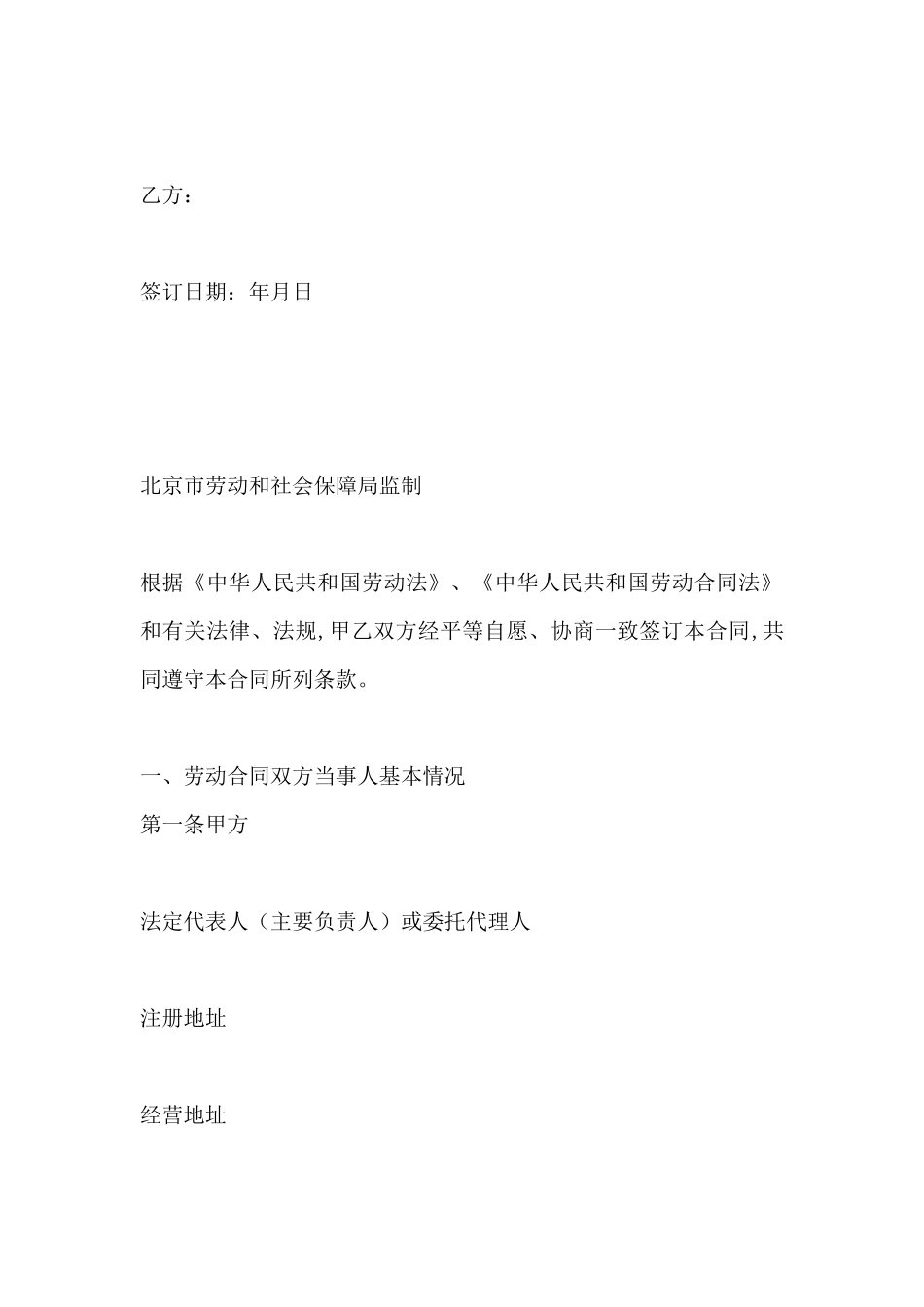 乙方：

签订日期：年月日

北京市劳动和社会保障局监制

根据《中华人民共和国劳动法》、《中华人民共和国劳动合同法》和有关法律、法规,甲乙双方经平等自愿、协商一致签订本合同,共同遵守本合同所列条款。

一、劳动合同双方当事人基本情况
第一条甲方

法定代表人（主要负责人）或委托代理人

注册地址

经营地址